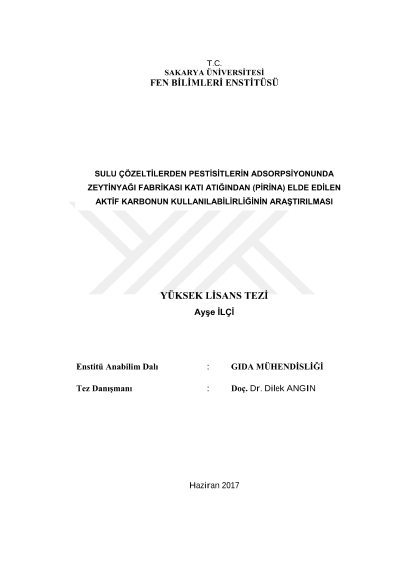 T.C.
SAKARYA ÜNİVERSİTESİ
FEN BİLİMLERİ ENSTİTÜSÜ

SULU ÇÖZELTİLERDEN PESTİSİTLERİN ADSORPSİYONUNDA ZEYTİNYAĞI FABRİKASI KATI ATIĞINDAN (PİRİNA) ELDE EDİLEN AKTİF KARBONUN KULLANILABİLİRLİĞİNİN ARAŞTIRILMASI

YÜKSEK LİSANS TEZİ
Ayşe İLÇİ

Enstitü Anabilim Dalı : GIDA MÜHENDİSLİĞİ

Tez Danışmanı : Doç. Dr. Dilek ANGIN

Haziran 2017